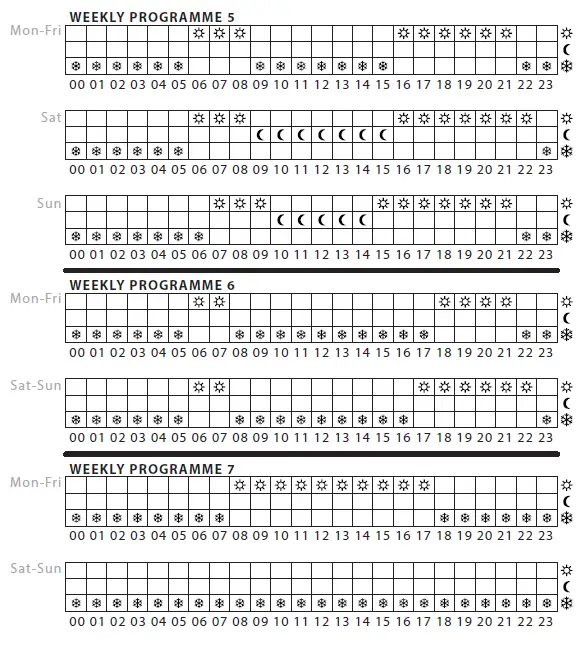 WEEKLY PROGRAMME 5

Mon-Fri

00 01 02 03 04 05 06 07 08 09 10 11 12 13 14 15 16 17 18 19 20 21 22 23

Sat

00 01 02 03 04 05 06 07 08 09 10 11 12 13 14 15 16 17 18 19 20 21 22 23

Sun

00 01 02 03 04 05 06 07 08 09 10 11 12 13 14 15 16 17 18 19 20 21 22 23

WEEKLY PROGRAMME 6

Mon-Fri

00 01 02 03 04 05 06 07 08 09 10 11 12 13 14 15 16 17 18 19 20 21 22 23

Sat-Sun

00 01 02 03 04 05 06 07 08 09 10 11 12 13 14 15 16 17 18 19 20 21 22 23

WEEKLY PROGRAMME 7

Mon-Fri

00 01 02 03 04 05 06 07 08 09 10 11 12 13 14 15 16 17 18 19 20 21 22 23

Sat-Sun

00 01 02 03 04 05 06 07 08 09 10 11 12 13 14 15 16 17 18 19 20 21 22 23